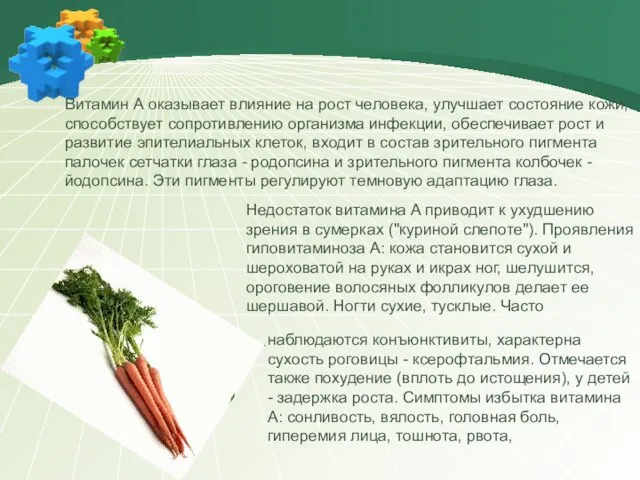 Витамин А оказывает влияние на рост человека, улучшает состояние кожи, способствует сопротивлению организма инфекции, обеспечивает рост и развитие эпителиальных клеток, входит в состав зрительного пигмента палочек сетчатки глаза - родопсина и зрительного пигмента колбочек - йодопсина. Эти пигменты регулируют темновую адаптацию глаза.

Недостаток витамина А приводит к ухудшению зрения в сумерках ("куриной слепоте"). Проявления гиповитаминоза А: кожа становится сухой и шероховатой на руках и икрах ног, шелушится, ороговение волосяных фолликулов делает ее шершавой. Ногти сухие, тусклые. Часто

наблюдаются конъюнктивиты, характерна сухость роговицы - ксерофтальмия. Отмечается также похудение (вплоть до истощения), у детей - задержка роста. Симптомы избытка витамина А: сонливость, вялость, головная боль, гиперемия лица, тошнота, рвота,